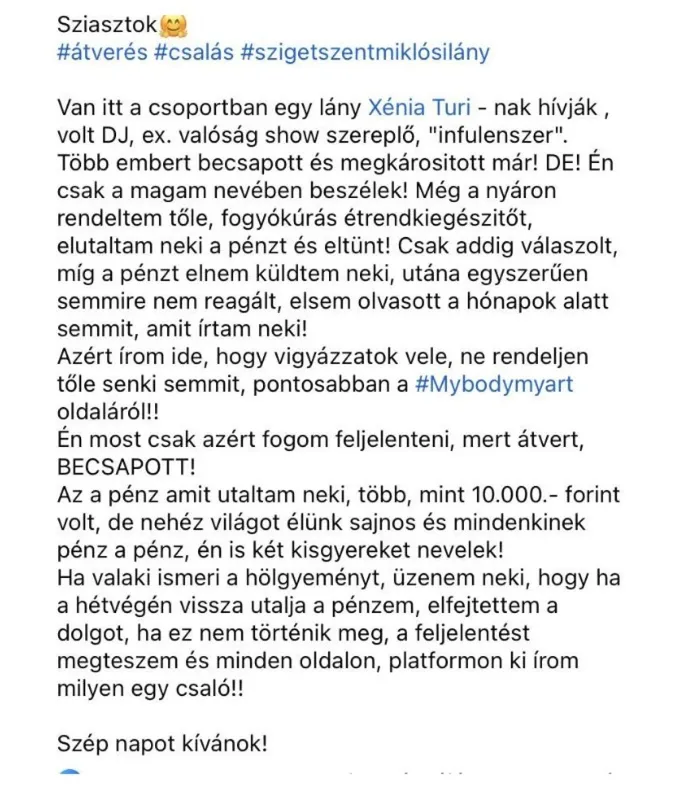 Sziasztok🤗
#átverés #csalás #szigetszentmiklósilány

Van itt a csoportban egy lány Xénia Turi - nak hívják , volt DJ, ex. valóság show szereplő, "infulenszer". Több embert becsapott és megkárositott már! DE! Én csak a magam nevében beszélek! Még a nyáron rendeltem tőle, fogyókúrás étrendkiegészitőt, elutaltam neki a pénzt és eltünt! Csak addig válaszolt, míg a pénzt elnem küldtem neki, utána egyszerűen semmire nem reagált, elsem olvasott a hónapok alatt semmit, amit írtam neki!
Azért írom ide, hogy vigyázzatok vele, ne rendeljen tőle senki semmit, pontosabban a #Mybodymyart oldaláról!!
Én most csak azért fogom feljelenteni, mert átvert, BECSAPOTT!
Az a pénz amit utaltam neki, több, mint 10.000.- forint volt, de nehéz világot élünk sajnos és mindenkinek pénz a pénz, én is két kisgyereket nevelek!
Ha valaki ismeri a hölgyeményt, üzenem neki, hogy ha a hétvégén vissza utalja a pénzem, elfejtettem a dolgot, ha ez nem történik meg, a feljelentést megteszem és minden oldalon, platformon ki írom milyen egy csaló!!

Szép napot kívánok!